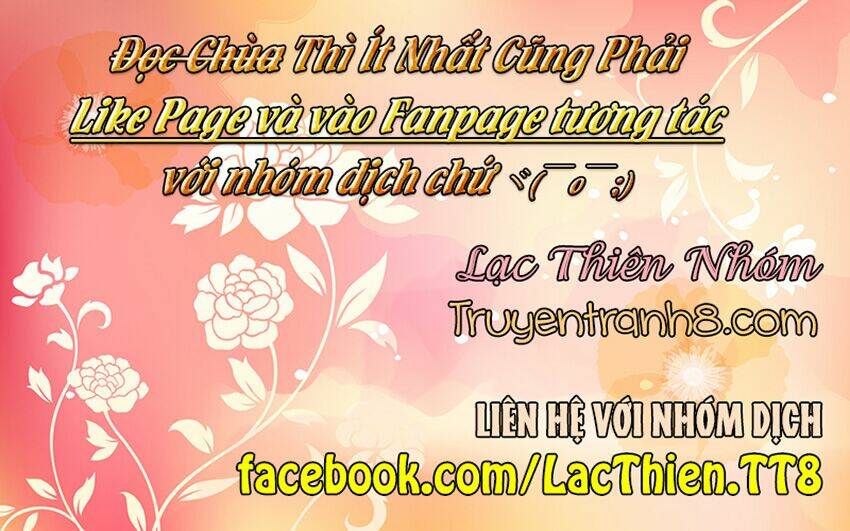 Đọc Chùa Thì Ít Nhất Cũng Phải
Like Page và vào Fanpage tương tác
với nhóm dịch chứ ヾ(￣o￣;)

Lạc Thiên Nhóm
Truyentranh8.com

LIÊN HỆ VỚI NHÓM DỊCH
facebook.com/LacThien.TT8